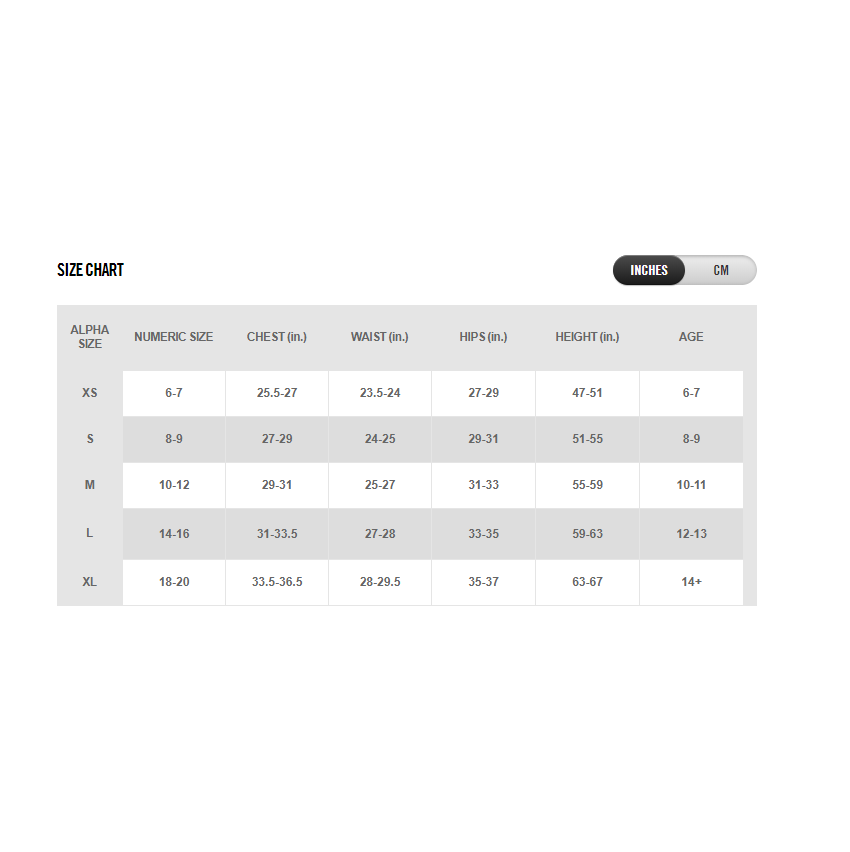 SIZE CHART

INCHES CM

| ALPHA SIZE | NUMERIC SIZE | CHEST (in.) | WAIST (in.) | HIPS (in.) | HEIGHT (in.) | AGE |
|---|---|---|---|---|---|---|
| XS | 6-7 | 25.5-27 | 23.5-24 | 27-29 | 47-51 | 6-7 |
| S | 8-9 | 27-29 | 24-25 | 29-31 | 51-55 | 8-9 |
| M | 10-12 | 29-31 | 25-27 | 31-33 | 55-59 | 10-11 |
| L | 14-16 | 31-33.5 | 27-28 | 33-35 | 59-63 | 12-13 |
| XL | 18-20 | 33.5-36.5 | 28-29.5 | 35-37 | 63-67 | 14+ |